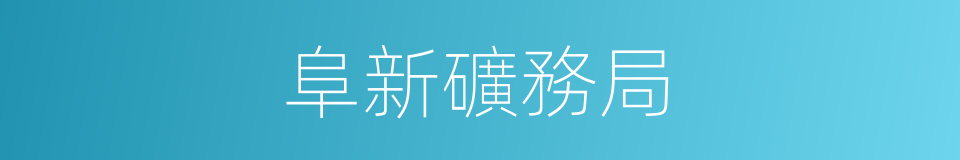 阜新礦務局